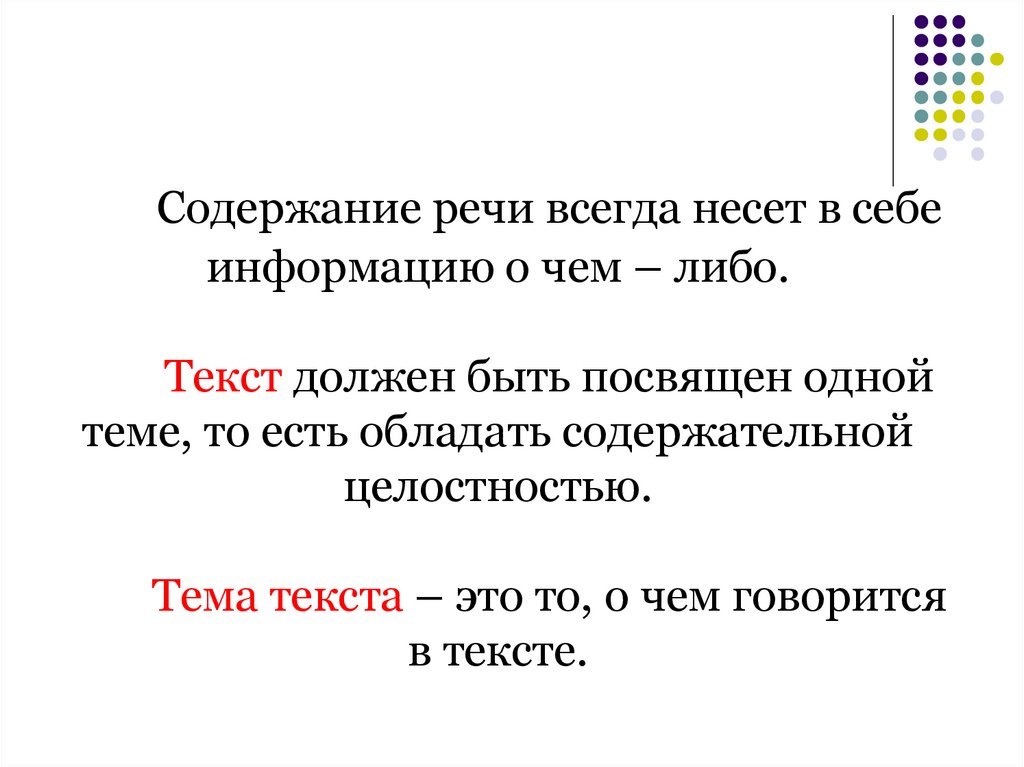 Содержание речи всегда несет в себе информацию о чем – либо.

Текст должен быть посвящен одной теме, то есть обладать содержательной целостностью.

Тема текста – это то, о чем говорится в тексте.